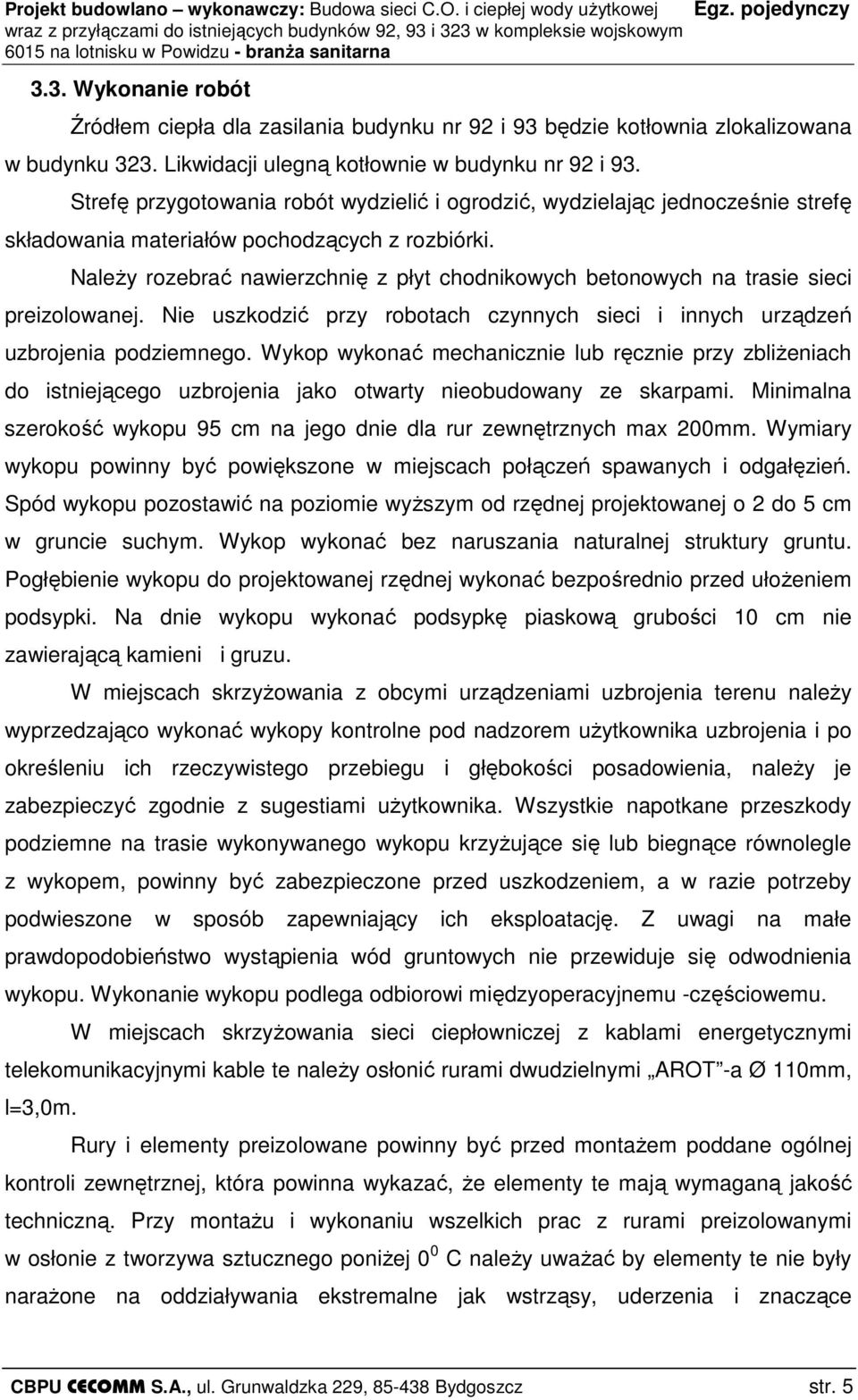 Projekt budowlano – wykonawczy: Budowa sieci C.O. i ciepłej wody użytkowej wraz z przyłączami do istniejących budynków 92, 93 i 323 w kompleksie wojskowym 6015 na lotnisku w Powidzu - branża sanitarna

Egz. pojedynczy

3.3. Wykonanie robót

Źródłem ciepła dla zasilania budynku nr 92 i 93 będzie kotłownia zlokalizowana w budynku 323. Likwidacji ulegną kotłownie w budynku nr 92 i 93.

Strefę przygotowania robót wydzielić i ogrodzić, wydzielając jednocześnie strefę składowania materiałów pochodzących z rozbiórki.

Należy rozebrać nawierzchnię z płyt chodnikowych betonowych na trasie sieci preizolowanej. Nie uszkodzić przy robotach czynnych sieci i innych urządzeń uzbrojenia podziemnego. Wykop wykonać mechanicznie lub ręcznie przy zbliżeniach do istniejącego uzbrojenia jako otwarty nieobudowany ze skarpami. Minimalna szerokość wykopu 95 cm na jego dnie dla rur zewnętrznych max 200mm. Wymiary wykopu powinny być powiększone w miejscach połączeń spawanych i odgałęzień. Spód wykopu pozostawić na poziomie wyższym od rzędnej projektowanej o 2 do 5 cm w gruncie suchym. Wykop wykonać bez naruszania naturalnej struktury gruntu. Pogłębienie wykopu do projektowanej rzędnej wykonać bezpośrednio przed ułożeniem podsypki. Na dnie wykopu wykonać podsypkę piaskową grubości 10 cm nie zawierającą kamieni i gruzu.

W miejscach skrzyżowania z obcymi urządzeniami uzbrojenia terenu należy wyprzedzająco wykonać wykopy kontrolne pod nadzorem użytkownika uzbrojenia i po określeniu ich rzeczywistego przebiegu i głębokości posadowienia, należy je zabezpieczyć zgodnie z sugestiami użytkownika. Wszystkie napotkane przeszkody podziemne na trasie wykonywanego wykopu krzyżujące się lub biegnące równolegle z wykopem, powinny być zabezpieczone przed uszkodzeniem, a w razie potrzeby podwieszone w sposób zapewniający ich eksploatację. Z uwagi na małe prawdopodobieństwo wystąpienia wód gruntowych nie przewiduje się odwodnienia wykopu. Wykonanie wykopu podlega odbiorowi międzyoperacyjnemu -częściowemu.

W miejscach skrzyżowania sieci ciepłowniczej z kablami energetycznymi telekomunikacyjnymi kable te należy osłonić rurami dwudzielnymi „AROT”-a Ø 110mm, l=3,0m.

Rury i elementy preizolowane powinny być przed montażem poddane ogólnej kontroli zewnętrznej, która powinna wykazać, że elementy te mają wymaganą jakość techniczną. Przy montażu i wykonaniu wszelkich prac z rurami preizolowanymi w osłonie z tworzywa sztucznego poniżej $0^0$ C należy uważać by elementy te nie były narażone na oddziaływania ekstremalne jak wstrząsy, uderzenia i znaczące

CBPU CECOMM S.A., ul. Grunwaldzka 229, 85-438 Bydgoszcz

str. 5